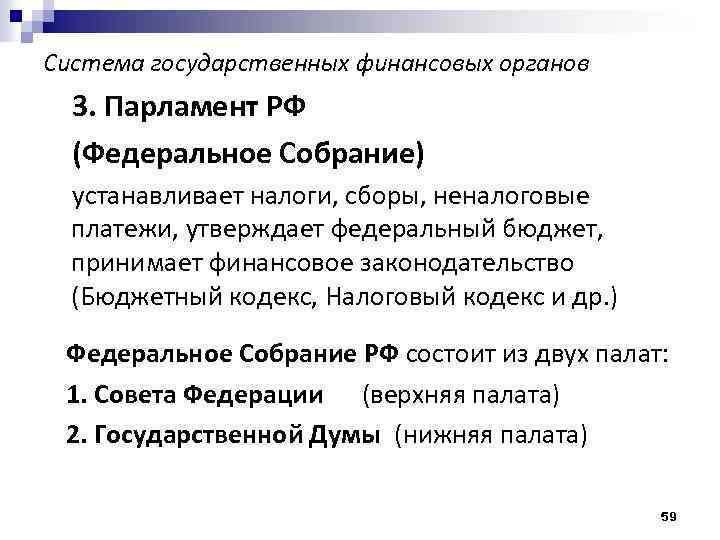 Система государственных финансовых органов

3. Парламент РФ

(Федеральное Собрание)

устанавливает налоги, сборы, неналоговые платежи, утверждает федеральный бюджет, принимает финансовое законодательство (Бюджетный кодекс, Налоговый кодекс и др.)

Федеральное Собрание РФ состоит из двух палат:

1. Совета Федерации (верхняя палата)

2. Государственной Думы (нижняя палата)

59